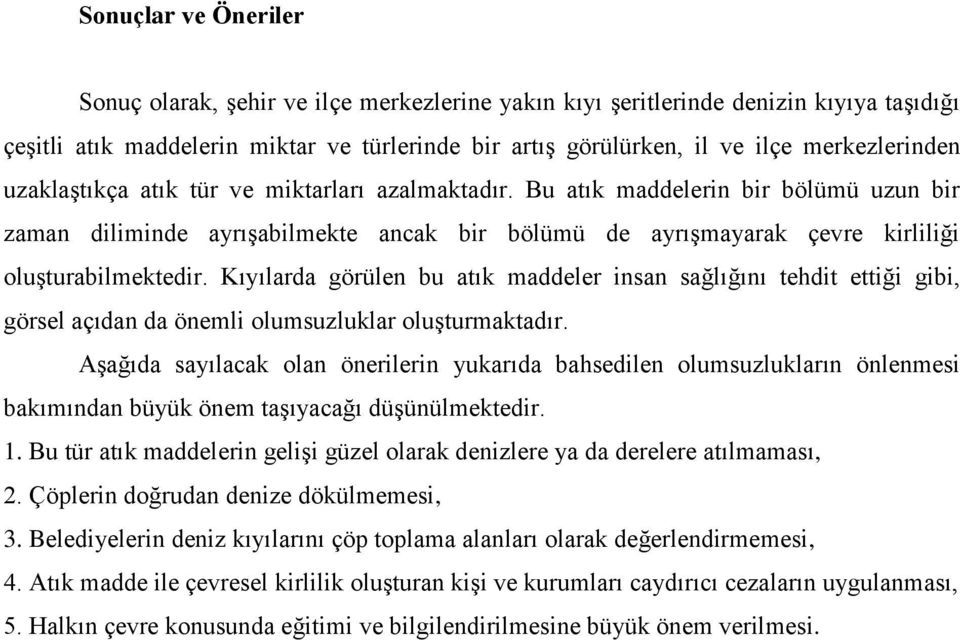 Sonuçlar ve Öneriler

Sonuç olarak, şehir ve ilçe merkezlerine yakın kıyı şeritlerinde denizin kıyıya taşıdığı çeşitli atık maddelerin miktar ve türlerinde bir artış görülürken, il ve ilçe merkezlerinden uzaklaştıkça atık tür ve miktarları azalmaktadır. Bu atık maddelerin bir bölümü uzun bir zaman diliminde ayrışabilmekte ancak bir bölümü de ayrışmayarak çevre kirliliği oluşturabilmektedir. Kıyılarda görülen bu atık maddeler insan sağlığını tehdit ettiği gibi, görsel açıdan da önemli olumsuzluklar oluşturmaktadır.

Aşağıda sayılacak olan önerilerin yukarıda bahsedilen olumsuzlukların önlenmesi bakımından büyük önem taşıyacağı düşünülmektedir.

1. Bu tür atık maddelerin gelişi güzel olarak denizlere ya da derelere atılmaması,

2. Çöplerin doğrudan denize dökülmemesi,

3. Belediyelerin deniz kıyılarını çöp toplama alanları olarak değerlendirmemesi,

4. Atık madde ile çevresel kirlilik oluşturan kişi ve kurumları caydırıcı cezaların uygulanması,

5. Halkın çevre konusunda eğitimi ve bilgilendirilmesine büyük önem verilmesi.